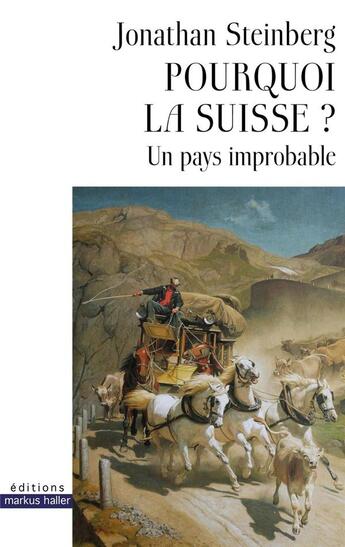 Jonathan Steinberg
POURQUOI LA SUISSE ?
Un pays improbable

éditions
markus haller